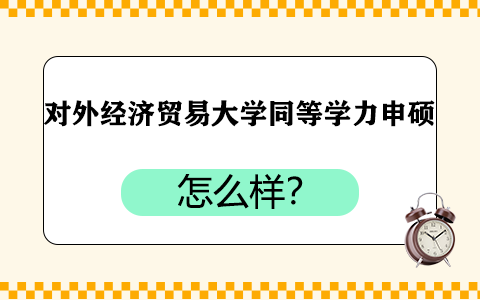 对外经济贸易大学同等学力申硕

怎么样?